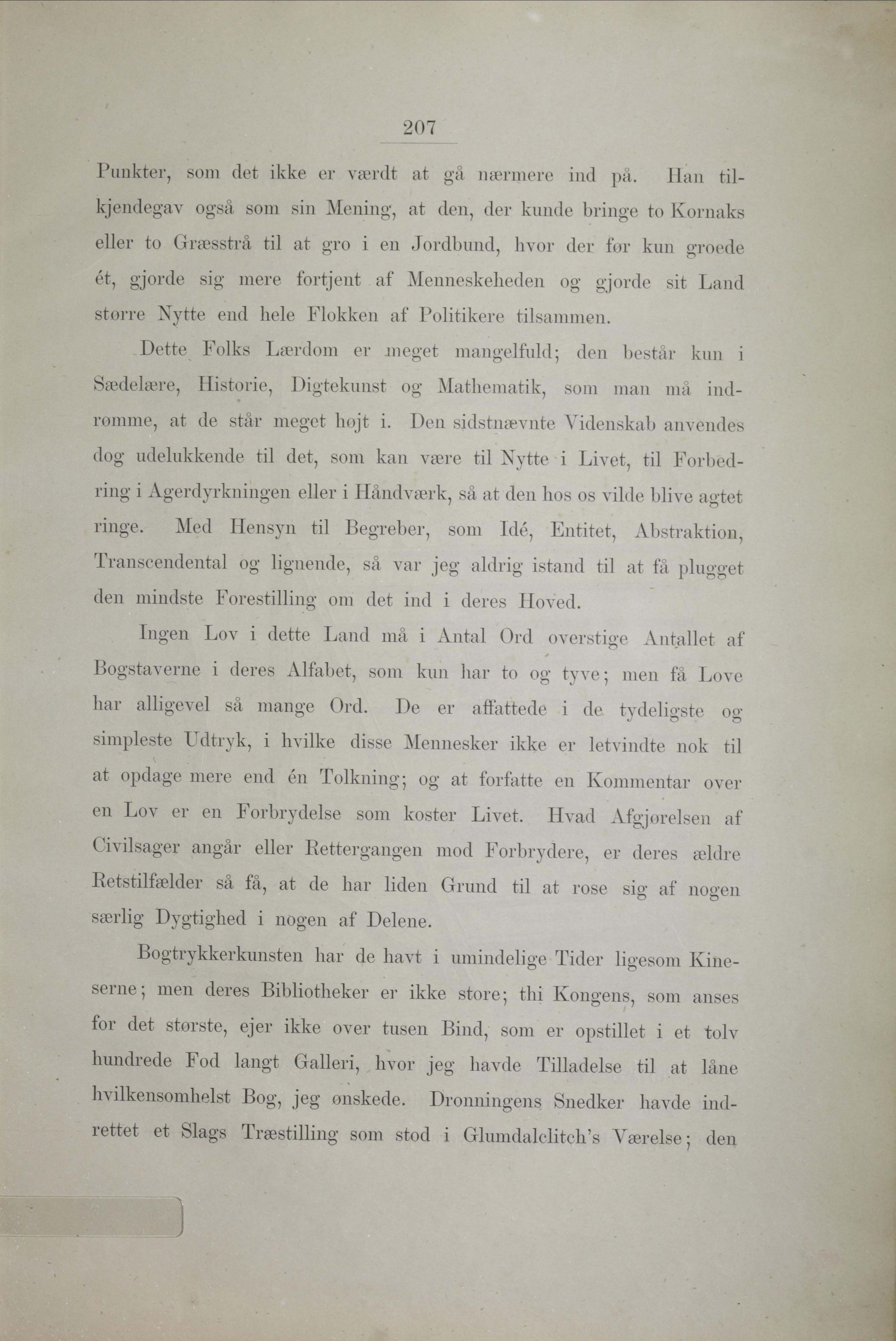 207

Punkter, som det ikke er værdt at gå nærmere ind på. Han tilkjendegav også som sin Mening, at den, der kunde bringe to Kornaks eller to Græsstrå til at gro i en Jordbund, hvor der før kun groede ét, gjorde sig mere fortjent af Menneskeheden og gjorde sit Land større Nytte end hele Flokken af Politikere tilsammen.

Dette Folks Lærdom er meget mangelfuld; den består kun i Sædelære, Historie, Digtekunst og Mathematik, som man må indrømme, at de står meget højt i. Den sidstnævnte Videnskab anvendes dog udelukkende til det, som kan være til Nytte i Livet, til Forbedring i Agerdyrkningen eller i Håndværk, så at den hos os vilde blive agtet ringe. Med Hensyn til Begreber, som Idé, Entitet, Abstraktion, Transcendental og lignende, så var jeg aldrig istand til at få plugget den mindste Forestilling om det ind i deres Hoved.

Ingen Lov i dette Land må i Antal Ord overstige Antallet af Bogstaverne i deres Alfabet, som kun har to og tyve; men få Love har alligevel så mange Ord. De er affattede i de tydeligste og simpleste Udtryk, i hvilke disse Mennesker ikke er letvindte nok til at opdage mere end én Tolkning; og at forfatte en Kommentar over en Lov er en Forbrydelse som koster Livet. Hvad Afgjørelsen af Civilsager angår eller Rettergangen mod Forbrydere, er deres ældre Retstilfælder så få, at de har liden Grund til at rose sig af nogen særlig Dygtighed i nogen af Delene.

Bogtrykkerkunsten har de havt i umindelige Tider ligesom Kineserne; men deres Bibliotheker er ikke store; thi Kongens, som anses for det største, ejer ikke over tusen Bind, som er opstillet i et tolv hundrede Fod langt Galleri, hvor jeg havde Tilladelse til at låne hvilkensomhelst Bog, jeg ønskede. Dronningens Snedker havde indrettet et Slags Træstilling som stod i Glumdalclitch's Værelse; den